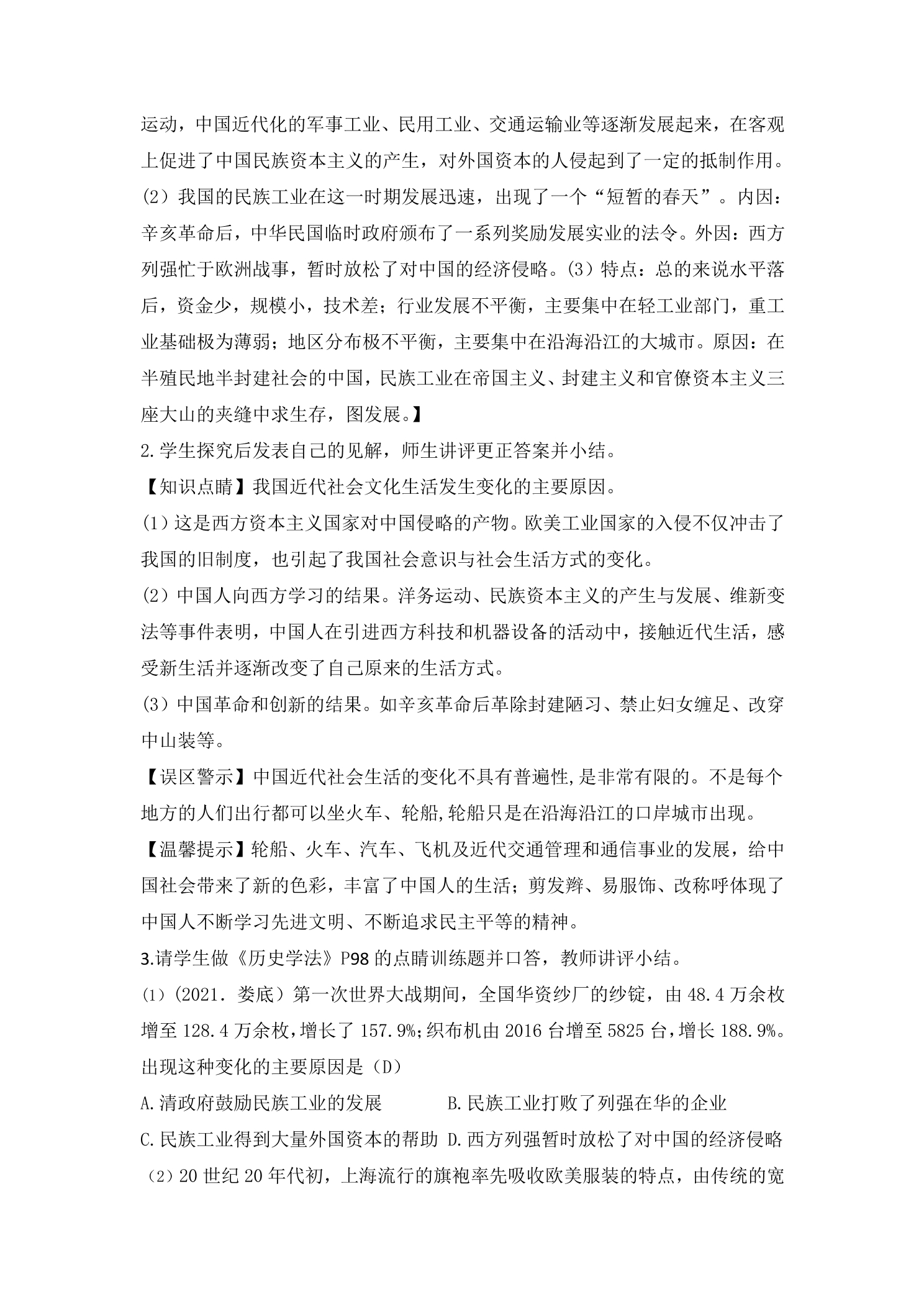 运动，中国近代化的军事工业、民用工业、交通运输业等逐渐发展起来，在客观上促进了中国民族资本主义的产生，对外国资本的人侵起到了一定的抵制作用。(2）我国的民族工业在这一时期发展迅速，出现了一个“短暂的春天”。内因：辛亥革命后，中华民国临时政府颁布了一系列奖励发展实业的法令。外因：西方列强忙于欧洲战事，暂时放松了对中国的经济侵略。(3）特点：总的来说水平落后，资金少，规模小，技术差；行业发展不平衡，主要集中在轻工业部门，重工业基础极为薄弱；地区分布极不平衡，主要集中在沿海沿江的大城市。原因：在半殖民地半封建社会的中国，民族工业在帝国主义、封建主义和官僚资本主义三座大山的夹缝中求生存，图发展。】

2.学生探究后发表自己的见解，师生讲评更正答案并小结。

【知识点睛】我国近代社会文化生活发生变化的主要原因。

(1)这是西方资本主义国家对中国侵略的产物。欧美工业国家的入侵不仅冲击了我国的旧制度，也引起了我国社会意识与社会生活方式的变化。

(2)中国人向西方学习的结果。洋务运动、民族资本主义的产生与发展、维新变法等事件表明，中国人在引进西方科技和机器设备的活动中，接触近代生活，感受新生活并逐渐改变了自己原来的生活方式。

(3)中国革命和创新的结果。如辛亥革命后革除封建陋习、禁止妇女缠足、改穿中山装等。

【误区警示】中国近代社会生活的变化不具有普遍性,是非常有限的。不是每个地方的人们出行都可以坐火车、轮船,轮船只是在沿海沿江的口岸城市出现。

【温馨提示】轮船、火车、汽车、飞机及近代交通管理和通信事业的发展，给中国社会带来了新的色彩，丰富了中国人的生活；剪发辫、易服饰、改称呼体现了中国人不断学习先进文明、不断追求民主平等的精神。

3.请学生做《历史学法》P98的点睛训练题并口答，教师讲评小结。

⑴(2021．娄底）第一次世界大战期间，全国华资纱厂的纱锭，由48.4万余枚增至128.4万余枚，增长了157.9%;织布机由2016台增至5825台，增长188.9%。出现这种变化的主要原因是（D）

A.清政府鼓励民族工业的发展 B.民族工业打败了列强在华的企业

C.民族工业得到大量外国资本的帮助 D.西方列强暂时放松了对中国的经济侵略

（2）20世纪20年代初，上海流行的旗袍率先吸收欧美服装的特点，由传统的宽